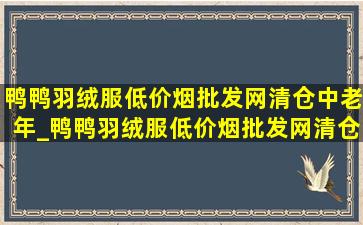 鸭鸭羽绒服低价烟批发网清仓中老年_鸭鸭羽绒服低价烟批发网清仓